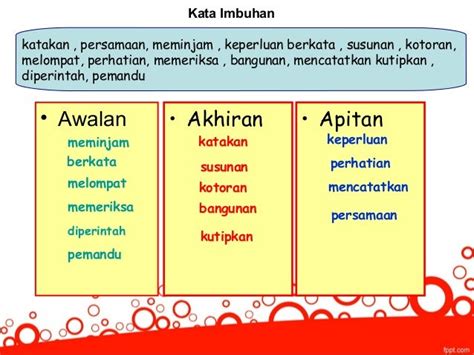 Kata Imbuhan

katakan , persamaan, meminjam , keperluan berkata , susunan , kotoran, melompat, perhatian, memeriksa , bangunan, mencatatkan kutipkan , diperintah, pemandu

• Awalan
meminjam
berkata
melompat
memeriksa
diperintah
pemandu

• Akhiran
katakan
susunan
kotoran
bangunan
kutipkan

• Apitan
keperluan
perhatian
mencatatkan
persamaan

fppt.com